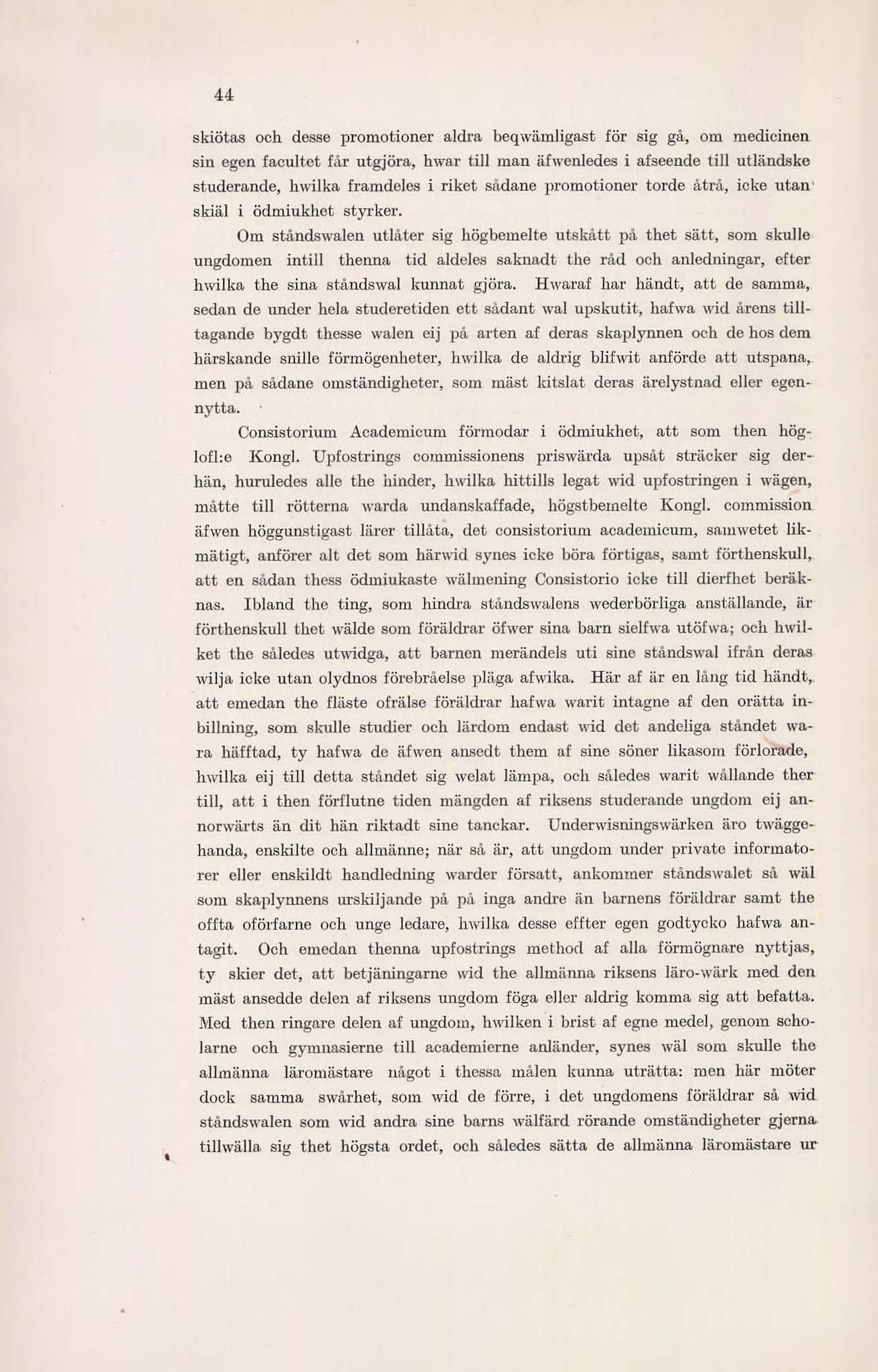 44

skiötas och desse promotioner aldra beqwämligast för sig gå, om medicinen sin egen facultet får utgjöra, hwar till man äfwenledes i afseende till utländske studerande, hwilka framdeles i riket sådane promotioner torde åtrå, icke utan skiäl i ödmiukhet styrker.

Om ståndswalen utlåter sig högbemelte utskått på thet sätt, som skulle ungdomen intill thenna tid aldeles saknadt the råd och anledningar, efter hwilka the sina ståndswal kunnat gjöra. Hwaraf har händt, att de samma, sedan de under hela studeretiden ett sådant wal upskutit, hafwa wid årens tilltagande bygdt thesse walen eij på arten af deras skaplynnen och de hos dem härskande snille förmögenheter, hwilka de aldrig blifwit anförde att utspana, men på sådane omständigheter, som mäst kitslat deras ärelystnad eller egennytta.

Consistorium Academicum förmodar i ödmiukhet, att som then höglofl:e Kongl. Upfostrings commissionens priswärda upsåt sträcker sig derhän, huruledes alle the hinder, hwilka hittills legat wid upfostringen i wägen, måtte till rötterna warda undanskaffade, högstbemelte Kongl. commission äfwen höggunstigast lärer tillåta, det consistorium academicum, samwetet likmätigt, anförer alt det som härwid synes icke böra förtigas, samt förthenskull, att en sådan thess ödmiukaste wälmening Consistorio icke till dierfhet beräknas. Ibland the ting, som hindra ståndswalens wederbörliga anställande, är förthenskull thet wälde som föräldrar öfwer sina barn sielfwa utöfwa; och hwilket the således utwidga, att barnen merändels uti sine ståndswal ifrån deras wilja icke utan olydnos förebråelse pläga afwika. Här af är en lång tid händt, att emedan the fläste ofrälse föräldrar hafwa warit intagne af den orätta inbillning, som skulle studier och lärdom endast wid det andeliga ståndet wara häfftad, ty hafwa de äfwen ansedt them af sine söner likasom förlorade, hwilka eij till detta ståndet sig welat lämpa, och således warit wållande ther till, att i then förflutne tiden mängden af riksens studerande ungdom eij annorwärts än dit hän riktadt sine tanckar. Underwisningswärken äro twäggehanda, enskilte och allmänne; när så är, att ungdom under private informatorer eller enskildt handledning warder försatt, ankommer ståndswalet så wäl som skaplynnens urskiljande på på inga andre än barnens föräldrar samt the offta oförfarne och unge ledare, hwilka desse effter egen godtycko hafwa antagit. Och emedan thenna upfostrings method af alla förmögnare nyttjas, ty skier det, att betjäningarne wid the allmänna riksens läro-wärk med den mäst ansedde delen af riksens ungdom föga eller aldrig komma sig att befatta. Med then ringare delen af ungdom, hwilken i brist af egne medel, genom scholarne och gymnasierne till academierne anländer, synes wäl som skulle the allmänna läromästare något i thessa målen kunna uträtta: men här möter dock samma swårhet, som wid de förre, i det ungdomens föräldrar så wid ståndswalen som wid andra sine barns wälfärd rörande omständigheter gjerna tillwälla sig thet högsta ordet, och således sätta de allmänna läromästare ur